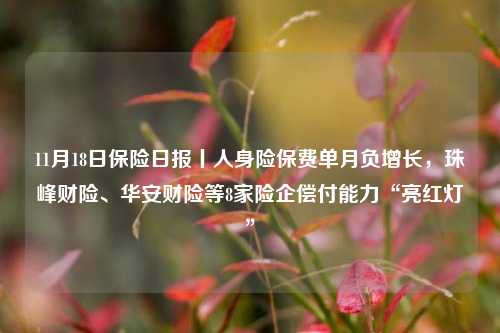 11月18日保险日报丨人身险保费单月负增长，珠峰财险、华安财险等8家险企偿付能力“亮红灯”